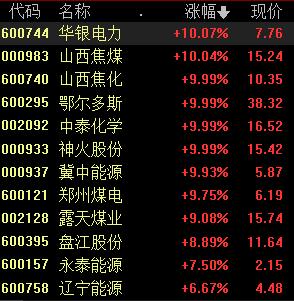 | 代码 | 名称 | 涨幅 | 现价 |
|---|---|---|---|
| 600744 | 华银电力 | +10.07% | 7.76 |
| 000983 | 山西焦煤 | +10.04% | 15.24 |
| 600740 | 山西焦化 | +9.99% | 10.35 |
| 600295 | 鄂尔多斯 | +9.99% | 38.32 |
| 002092 | 中泰化学 | +9.99% | 16.52 |
| 000933 | 神火股份 | +9.99% | 15.42 |
| 000937 | 冀中能源 | +9.93% | 5.87 |
| 600121 | 郑州煤电 | +9.75% | 6.19 |
| 002128 | 露天煤业 | +9.08% | 15.74 |
| 600395 | 盘江股份 | +8.89% | 11.64 |
| 600157 | 永泰能源 | +7.50% | 2.15 |
| 600758 | 辽宁能源 | +6.67% | 4.48 |